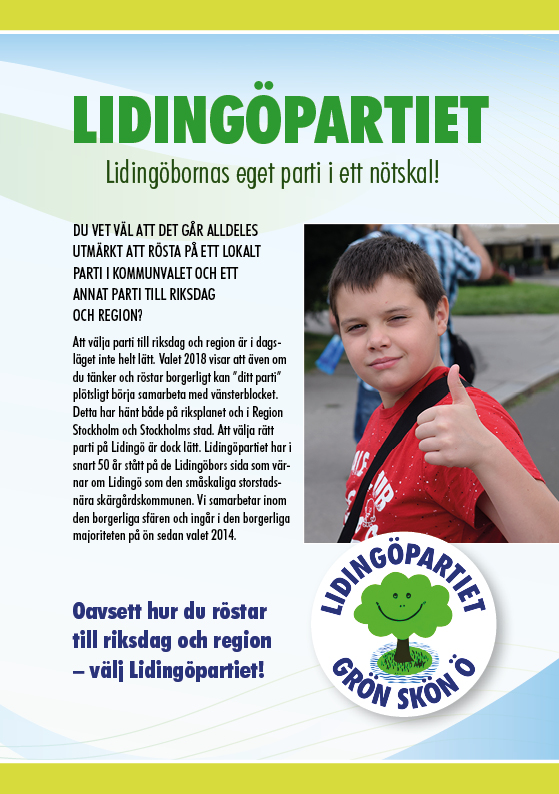 LIDINGÖPARTIET

Lidingöbornas eget parti i ett nötskal!

DU VET VÄL ATT DET GÅR ALLDELES UTMÄRKT ATT RÖSTA PÅ ETT LOKALT PARTI I KOMMUNVALET OCH ETT ANNAT PARTI TILL RIKSDAG OCH REGION?

Att välja parti till riksdag och region är i dagsläget inte helt lätt. Valet 2018 visar att även om du tänker och röstar borgerligt kan "ditt parti" plötsligt börja samarbeta med vänsterblocket. Detta har hänt både på riksplanet och i Region Stockholm och Stockholms stad. Att välja rätt parti på Lidingö är dock lätt. Lidingöpartiet har i snart 50 år stått på de Lidingöbors sida som värnar om Lidingö som den småskaliga storstadsnära skärgårdskommunen. Vi samarbetar inom den borgerliga sfären och ingår i den borgerliga majoriteten på ön sedan valet 2014.

Oavsett hur du röstar till riksdag och region – välj Lidingöpartiet!

LIDINGÖPARTIET
GRÖN SKÖN Ö